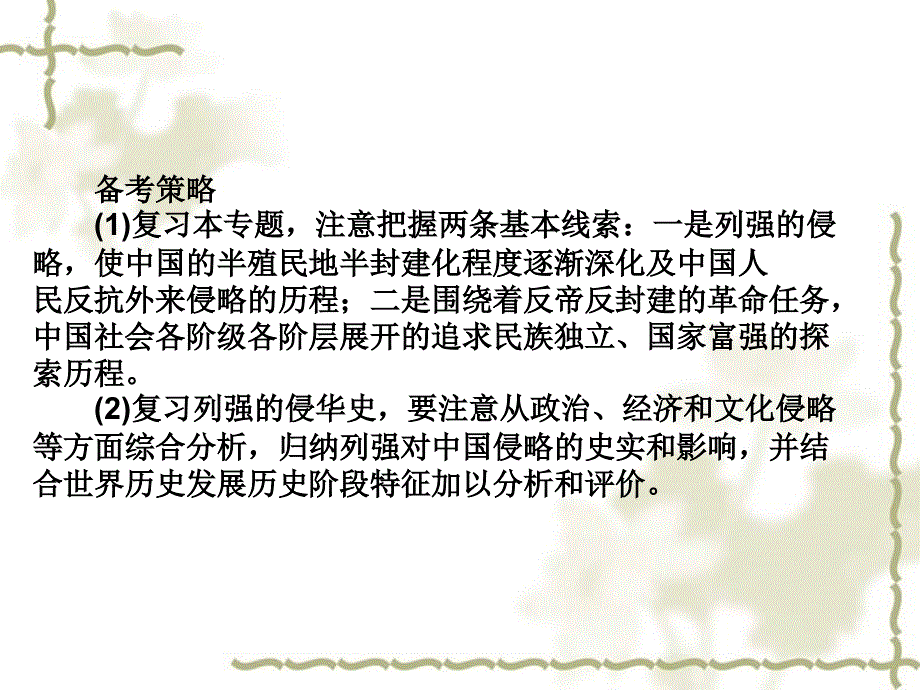 备考策略

(1)复习本专题，注意把握两条基本线索：一是列强的侵略，使中国的半殖民地半封建化程度逐渐深化及中国人民反抗外来侵略的历程；二是围绕着反帝反封建的革命任务，中国社会各阶级各阶层展开的追求民族独立、国家富强的探索历程。

(2)复习列强的侵华史，要注意从政治、经济和文化侵略等方面综合分析，归纳列强对中国侵略的史实和影响，并结合世界历史发展历史阶段特征加以分析和评价。